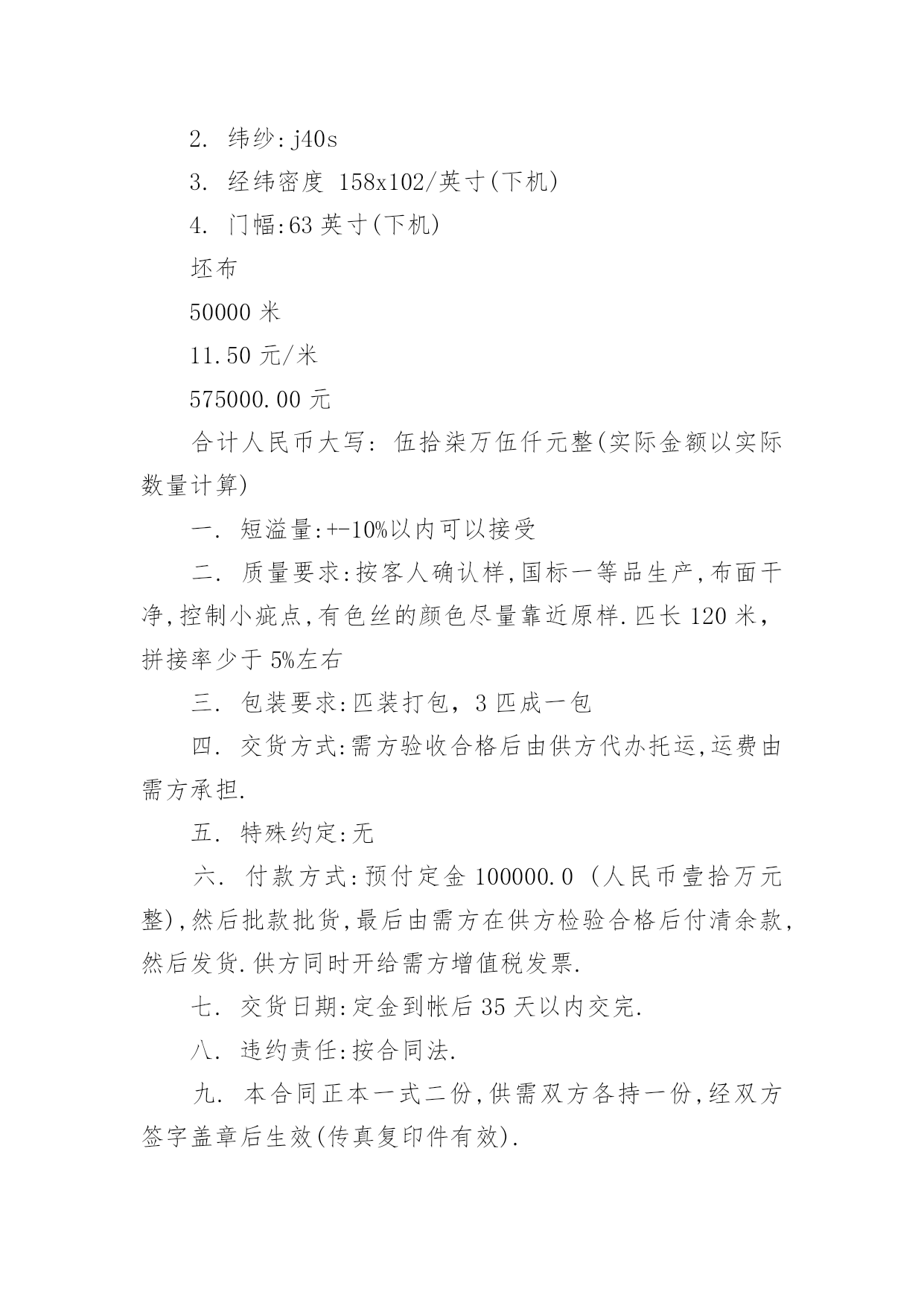 2. 纬纱:j40s

3. 经纬密度 158x102/英寸(下机)

4. 门幅:63 英寸(下机)

坯布

50000 米

11.50 元/米

575000.00 元

合计人民币大写: 伍拾柒万伍仟元整(实际金额以实际数量计算)

一. 短溢量:+-10%以内可以接受

二. 质量要求:按客人确认样,国标一等品生产,布面干净,控制小疵点,有色丝的颜色尽量靠近原样.匹长 120 米，拼接率少于 5%左右

三. 包装要求:匹装打包，3 匹成一包

四. 交货方式:需方验收合格后由供方代办托运,运费由需方承担.

五. 特殊约定:无

六. 付款方式:预付定金 100000.0 (人民币壹拾万元整),然后批款批货,最后由需方在供方检验合格后付清余款,然后发货.供方同时开给需方增值税发票.

七. 交货日期:定金到帐后 35 天以内交完.

八. 违约责任:按合同法.

九. 本合同正本一式二份,供需双方各持一份,经双方签字盖章后生效(传真复印件有效).